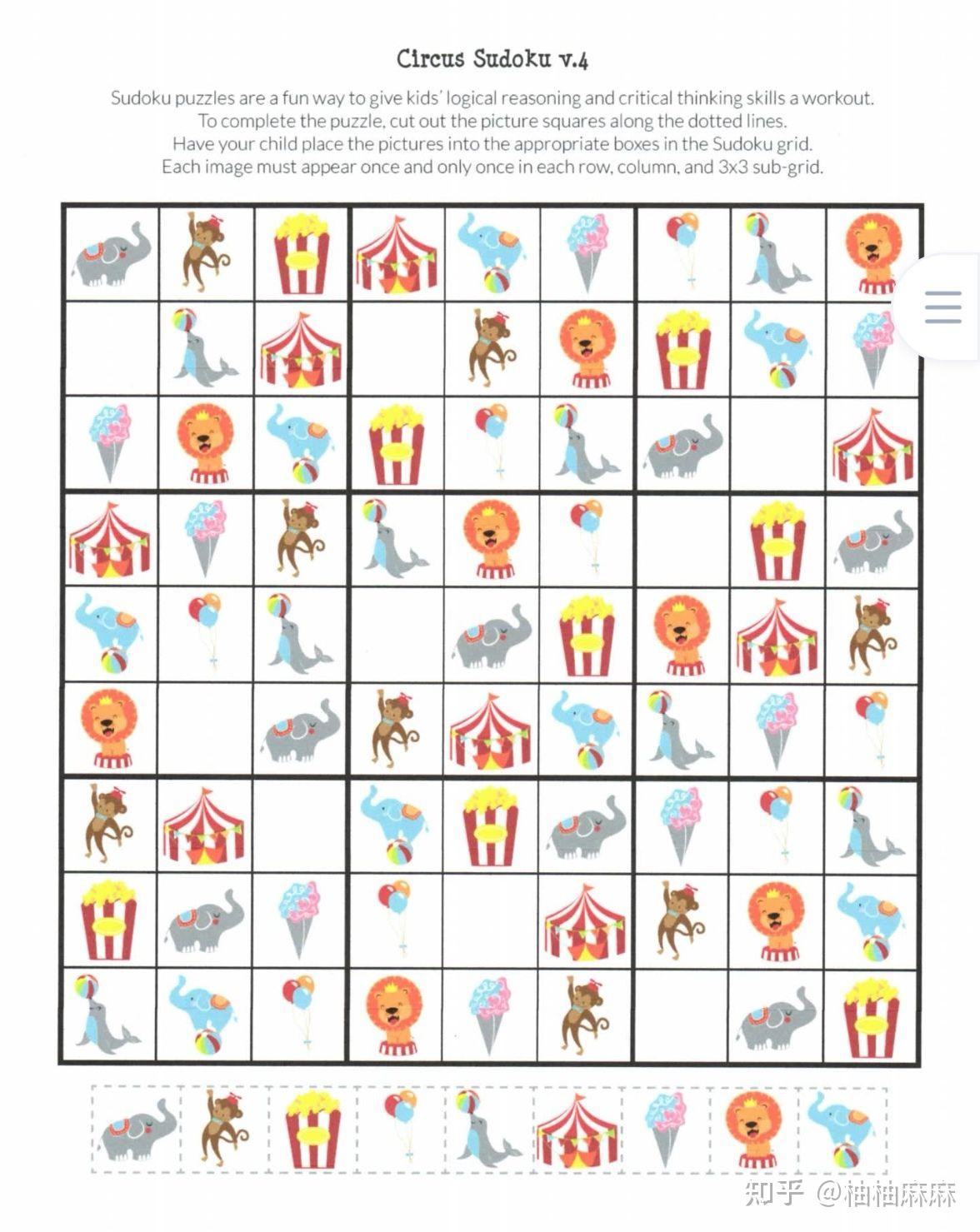 Circus Sudoku v.4

Sudoku puzzles are a fun way to give kids' logical reasoning and critical thinking skills a workout. To complete the puzzle, cut out the picture squares along the dotted lines. Have your child place the pictures into the appropriate boxes in the Sudoku grid. Each image must appear once and only once in each row, column, and 3x3 sub-grid.

知乎 @柚柚麻麻